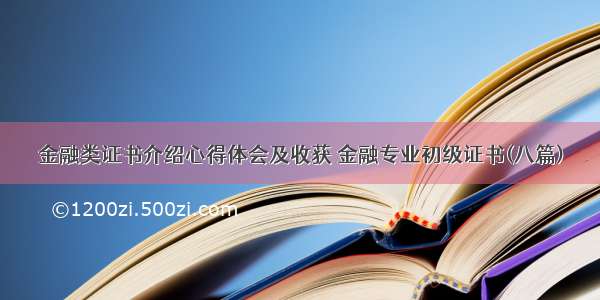 金融类证书介绍心得体会及收获 金融专业初级证书(八篇)

©1200zi.500zi.com